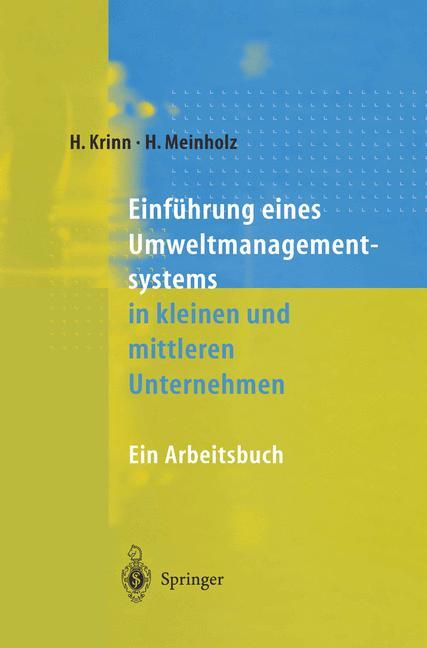 H. Krinn · H. Meinholz

Einführung eines Umweltmanagementsystems in kleinen und mittleren Unternehmen

Ein Arbeitsbuch

Springer